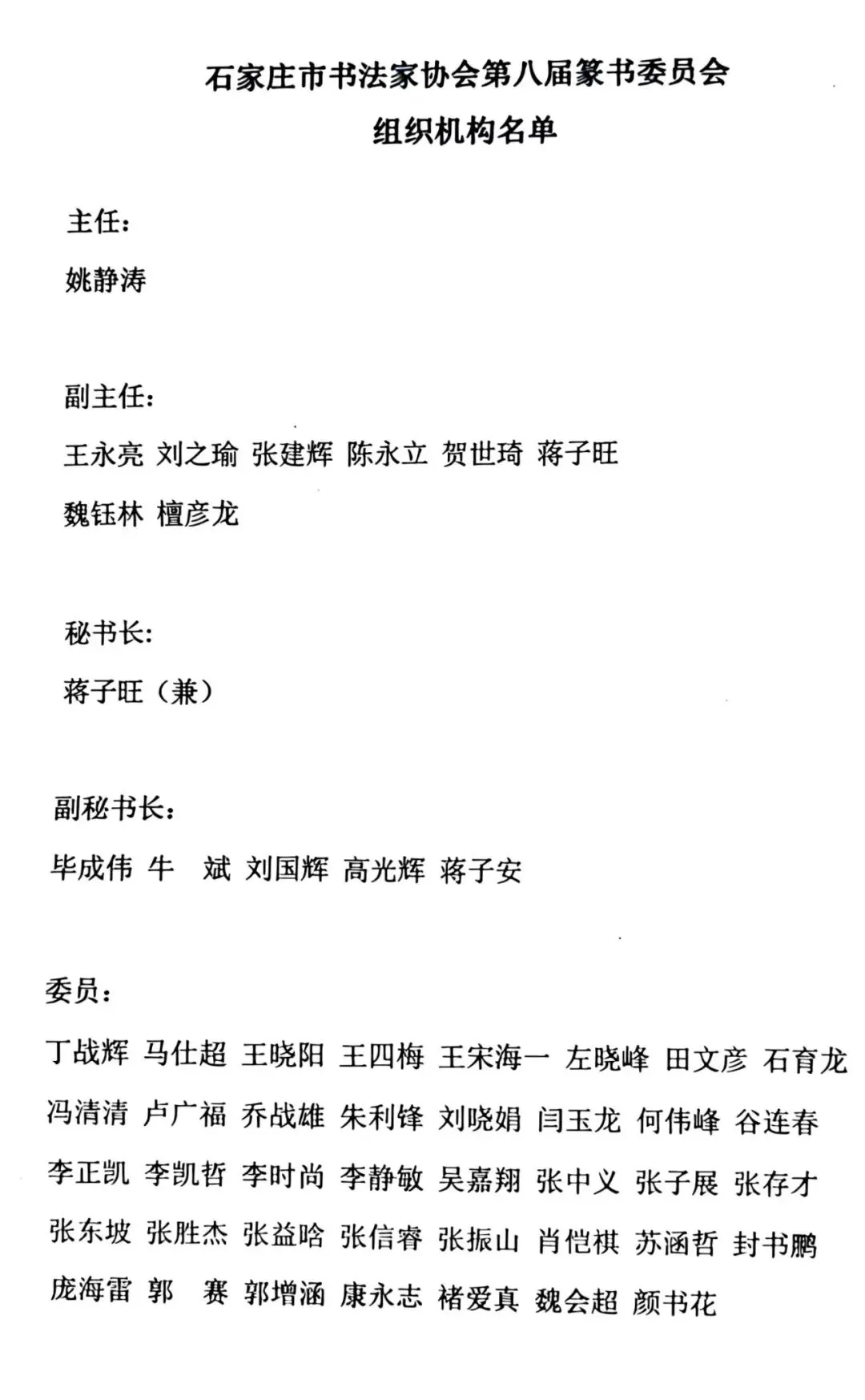 石家庄市书法家协会第八届篆书委员会
组织机构名单

主任：
姚静涛

副主任：
王永亮 刘之瑜 张建辉 陈永立 贺世琦 蒋子旺
魏钰林 檀彦龙

秘书长：
蒋子旺（兼）

副秘书长：
毕成伟 牛 斌 刘国辉 高光辉 蒋子安

委员：
丁战辉 马仕超 王晓阳 王四梅 王宋海一 左晓峰 田文彦 石育龙
冯清清 卢广福 乔战雄 朱利锋 刘晓娟 闫玉龙 何伟峰 谷连春
李正凯 李凯哲 李时尚 李静敏 吴嘉翔 张中义 张子展 张存才
张东坡 张胜杰 张益晗 张信睿 张振山 肖恺棋 苏涵哲 封书鹏
庞海雷 郭 赛 郭增涵 康永志 褚爱真 魏会超 颜书花